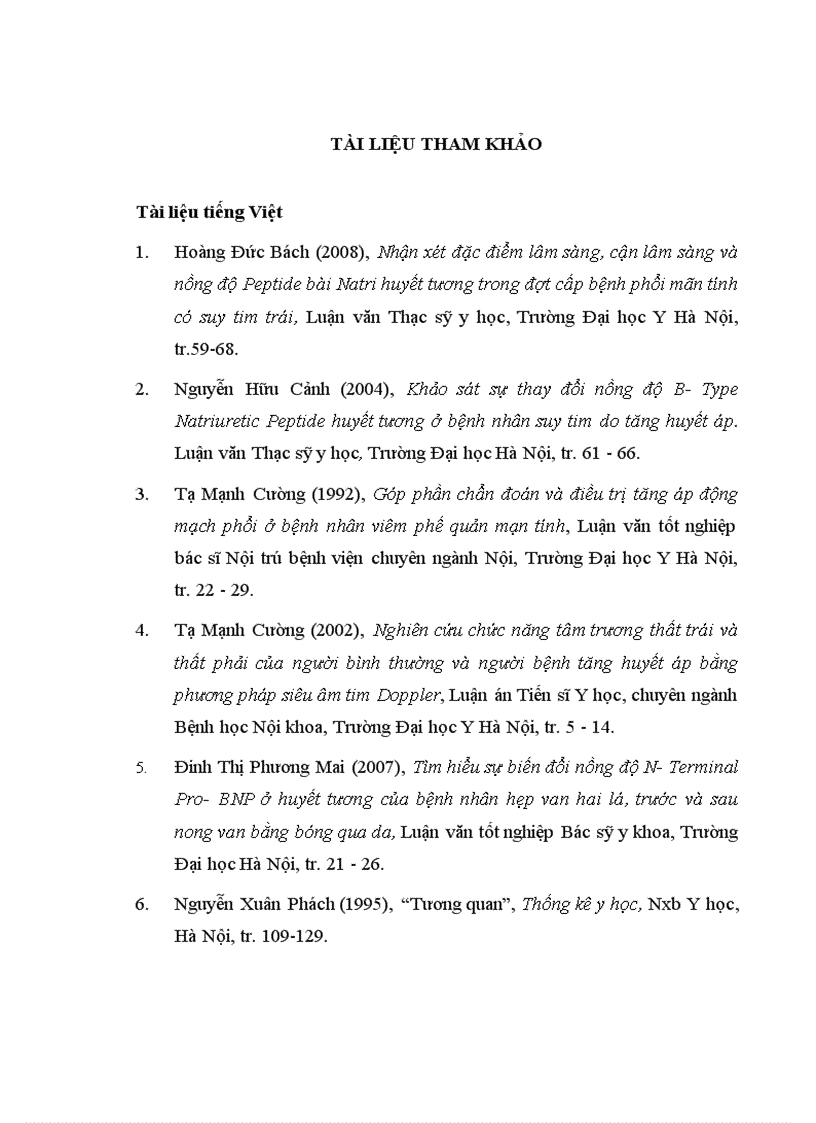 TÀI LIỆU THAM KHẢO

Tài liệu tiếng Việt

1. Hoàng Đức Bách (2008), Nhận xét đặc điểm lâm sàng, cận lâm sàng và nồng độ Peptide bài Natri huyết tương trong đợt cấp bệnh phổi mãn tính có suy tim trái, Luận văn Thạc sỹ y học, Trường Đại học Y Hà Nội, tr.59-68.

2. Nguyễn Hữu Cảnh (2004), Khảo sát sự thay đổi nồng độ B- Type Natriuretic Peptide huyết tương ở bệnh nhân suy tim do tăng huyết áp. Luận văn Thạc sỹ y học, Trường Đại học Hà Nội, tr. 61 - 66.

3. Tạ Mạnh Cường (1992), Góp phần chẩn đoán và điều trị tăng áp động mạch phổi ở bệnh nhân viêm phế quản mạn tính, Luận văn tốt nghiệp bác sĩ Nội trú bệnh viện chuyên ngành Nội, Trường Đại học Y Hà Nội, tr. 22 - 29.

4. Tạ Mạnh Cường (2002), Nghiên cứu chức năng tâm trương thất trái và thất phải của người bình thường và người bệnh tăng huyết áp bằng phương pháp siêu âm tim Doppler, Luận án Tiến sĩ Y học, chuyên ngành Bệnh học Nội khoa, Trường Đại học Y Hà Nội, tr. 5 - 14.

5. Đinh Thị Phương Mai (2007), Tìm hiểu sự biến đổi nồng độ N- Terminal Pro- BNP ở huyết tương của bệnh nhân hẹp van hai lá, trước và sau nong van bằng bóng qua da, Luận văn tốt nghiệp Bác sỹ y khoa, Trường Đại học Hà Nội, tr. 21 - 26.

6. Nguyễn Xuân Phách (1995), "Tương quan", Thống kê y học, Nxb Y học, Hà Nội, tr. 109-129.